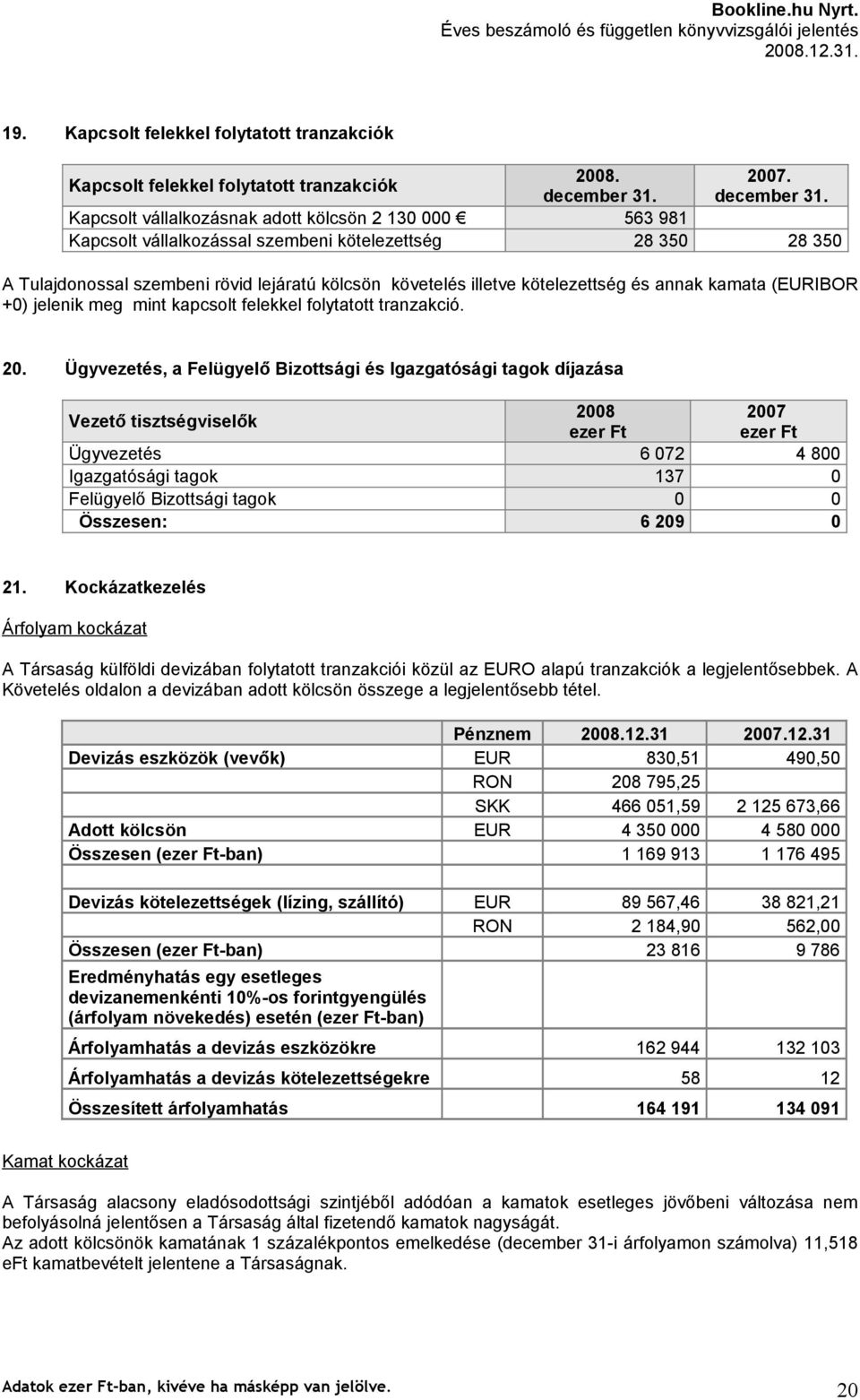 Bookline.hu Nyrt.
Éves beszámoló és független könyvvizsgálói jelentés
2008.12.31.

19. Kapcsolt felekkel folytatott tranzakciók

| Kapcsolt felekkel folytatott tranzakciók | 2008. december 31. | 2007. december 31. |
|---|---|---|
| Kapcsolt vállalkozásnak adott kölcsön 2 130 000 € | 563 981 | |
| Kapcsolt vállalkozással szembeni kötelezettség | 28 350 | 28 350 |

A Tulajdonossal szembeni rövid lejáratú kölcsön követelés illetve kötelezettség és annak kamata (EURIBOR +0) jelenik meg mint kapcsolt felekkel folytatott tranzakció.

20. Ügyvezetés, a Felügyelő Bizottsági és Igazgatósági tagok díjazása

| Vezető tisztségviselők | 2008 ezer Ft | 2007 ezer Ft |
|---|---|---|
| Ügyvezetés | 6 072 | 4 800 |
| Igazgatósági tagok | 137 | 0 |
| Felügyelő Bizottsági tagok | 0 | 0 |
| Összesen: | 6 209 | 0 |

21. Kockázatkezelés

Árfolyam kockázat

A Társaság külföldi devizában folytatott tranzakciói közül az EURO alapú tranzakciók a legjelentősebbek. A Követelés oldalon a devizában adott kölcsön összege a legjelentősebb tétel.

| | Pénznem | 2008.12.31 | 2007.12.31 |
|---|---|---|---|
| Devizás eszközök (vevők) | EUR | 830,51 | 490,50 |
| | RON | 208 795,25 | |
| | SKK | 466 051,59 | 2 125 673,66 |
| Adott kölcsön | EUR | 4 350 000 | 4 580 000 |
| Összesen (ezer Ft-ban) | | 1 169 913 | 1 176 495 |
| | | | |
| Devizás kötelezettségek (lízing, szállító) | EUR | 89 567,46 | 38 821,21 |
| | RON | 2 184,90 | 562,00 |
| Összesen (ezer Ft-ban) | | 23 816 | 9 786 |
| Eredményhatás egy esetleges devizanemenkénti 10%-os forintgyengülés (árfolyam növekedés) esetén (ezer Ft-ban) | | | |
| Árfolyamhatás a devizás eszközökre | | 162 944 | 132 103 |
| Árfolyamhatás a devizás kötelezettségekre | | 58 | 12 |
| Összesített árfolyamhatás | | 164 191 | 134 091 |

Kamat kockázat

A Társaság alacsony eladósodottsági szintjéből adódóan a kamatok esetleges jövőbeni változása nem befolyásolná jelentősen a Társaság által fizetendő kamatok nagyságát.
Az adott kölcsönök kamatának 1 százalékpontos emelkedése (december 31-i árfolyamon számolva) 11,518 eFt kamatbevételt jelentene a Társaságnak.

Adatok ezer Ft-ban, kivéve ha másképp van jelölve.
20